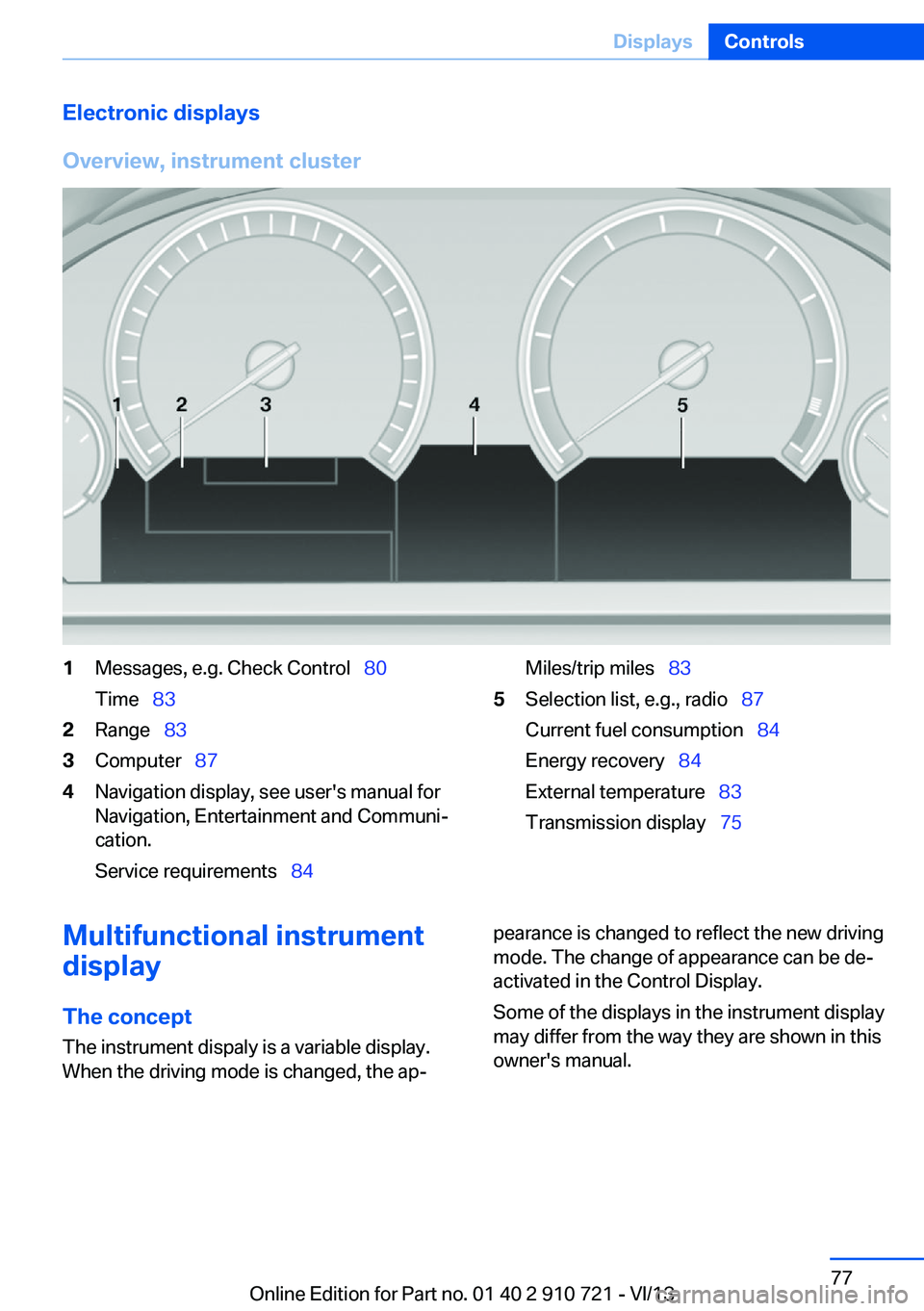 Displays Controls

Electronic displays

Overview, instrument cluster

1 2 3 4 5

1 Messages, e.g. Check Control 80

Time 83

2 Range 83

3 Computer 87

4 Navigation display, see user's manual for Navigation, Entertainment and Communication.

Service requirements 84

Miles/trip miles 83

5 Selection list, e.g., radio 87

Current fuel consumption 84

Energy recovery 84

External temperature 83

Transmission display 75

Multifunctional instrument display

The concept

The instrument dispaly is a variable display. When the driving mode is changed, the appearance is changed to reflect the new driving mode. The change of appearance can be deactivated in the Control Display.

Some of the displays in the instrument display may differ from the way they are shown in this owner's manual.

77

Online Edition for Part no. 01 40 2 910 721 - VI/13

carmanualsonline.info